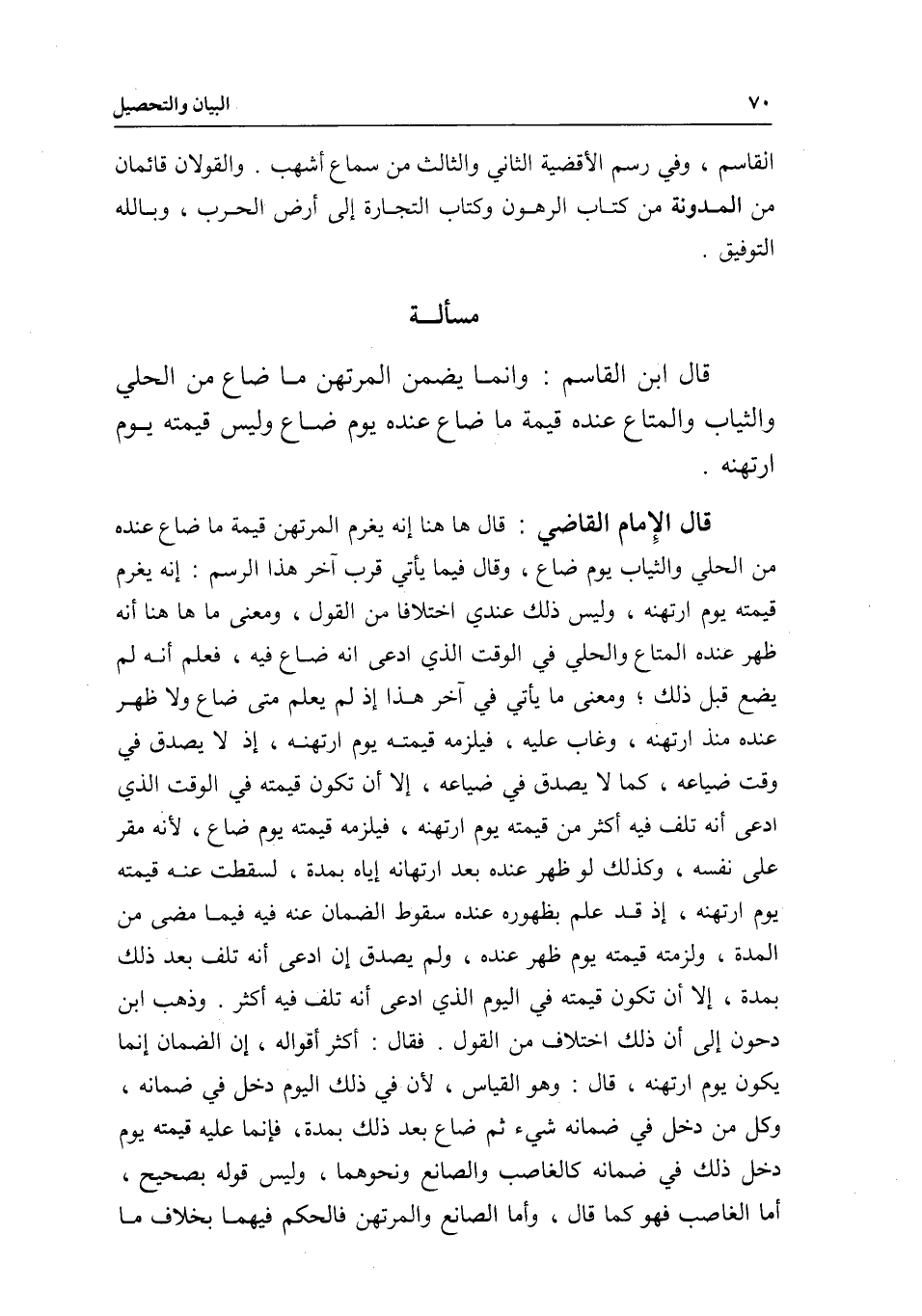 ٧٠ البيان والتحصيل

القاسم ، وفي رسم الأقضية الثاني والثالث من سماع أشهب . والقولان قائمان من المدونة من كتاب الرهون وكتاب التجارة إلى أرض الحرب ، وبالله التوفيق .

مسألة

قال ابن القاسم : وانما يضمن المرتهن ما ضاع من الحلي والثياب والمتاع عنده قيمة ما ضاع عنده يوم ضاع وليس قيمته يوم ارتهنه .

قال الإمام القاضي : قال ها هنا إنه يغرم المرتهن قيمة ما ضاع عنده من الحلي والثياب يوم ضاع ، وقال فيما يأتي قرب آخر هذا الرسم : إنه يغرم قيمته يوم ارتهنه ، وليس ذلك عندي اختلافا من القول ، ومعنى ما ها هنا أنه ظهر عنده المتاع والحلي في الوقت الذي ادعى انه ضاع فيه ، فعلم أنه لم يضع قبل ذلك ؛ ومعنى ما يأتي في آخر هذا إذ لم يعلم متى ضاع ولا ظهر عنده منذ ارتهنه ، وغاب عليه ، فيلزمه قيمته يوم ارتهنه ، إذ لا يصدق في وقت ضياعه ، كما لا يصدق في ضياعه ، إلا أن تكون قيمته في الوقت الذي ادعى أنه تلف فيه أكثر من قيمته يوم ارتهنه ، فيلزمه قيمته يوم ضاع ، لأنه مقر على نفسه ، وكذلك لو ظهر عنده بعد ارتهانه إياه بمدة ، لسقطت عنه قيمته يوم ارتهنه ، إذ قد علم بظهوره عنده سقوط الضمان عنه فيه فيما مضى من المدة ، ولزمته قيمته يوم ظهر عنده ، ولم يصدق إن ادعى أنه تلف بعد ذلك بمدة ، إلا أن تكون قيمته في اليوم الذي ادعى أنه تلف فيه أكثر . وذهب ابن دحون إلى أن ذلك اختلاف من القول . فقال : أكثر أقواله ، إن الضمان إنما يكون يوم ارتهنه ، قال : وهو القياس ، لأن في ذلك اليوم دخل في ضمانه ، وكل من دخل في ضمانه شيء ثم ضاع بعد ذلك بمدة، فإنما عليه قيمته يوم دخل ذلك في ضمانه كالغاصب والصانع ونحوهما ، وليس قوله بصحيح ، أما الغاصب فهو كما قال ، وأما الصانع والمرتهن فالحكم فيهما بخلاف ما